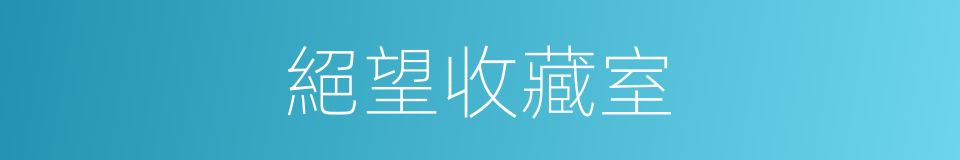 絕望收藏室